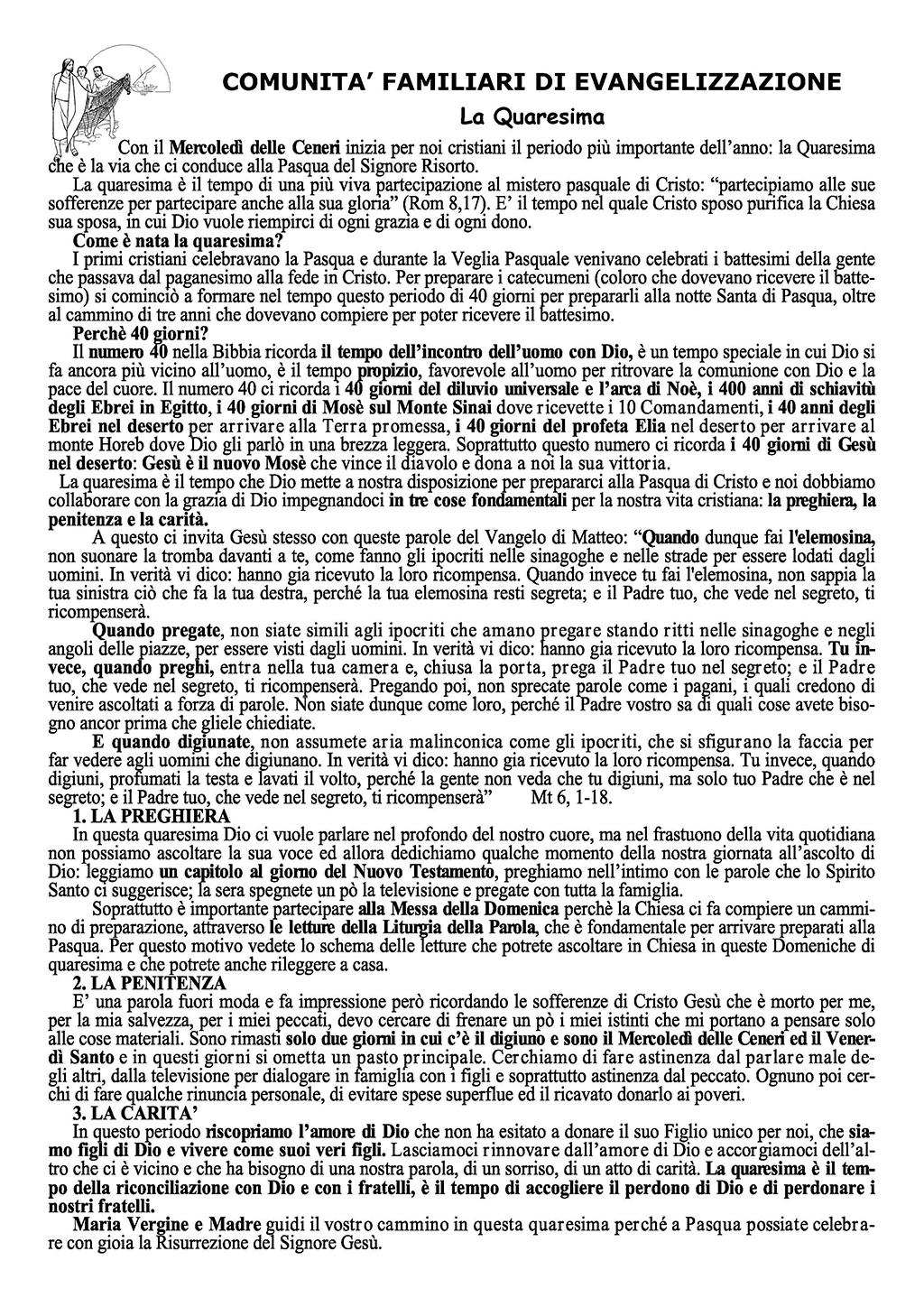 COMUNITA' FAMILIARI DI EVANGELIZZAZIONE

La Quaresima

Con il Mercoledì delle Ceneri inizia per noi cristiani il periodo più importante dell'anno: la Quaresima che è la via che ci conduce alla Pasqua del Signore Risorto.

La quaresima è il tempo di una più viva partecipazione al mistero pasquale di Cristo: "partecipiamo alle sue sofferenze per partecipare anche alla sua gloria" (Rom 8,17). E' il tempo nel quale Cristo sposo purifica la Chiesa sua sposa, in cui Dio vuole riempirci di ogni grazia e di ogni dono.

Come è nata la quaresima?

I primi cristiani celebravano la Pasqua e durante la Veglia Pasquale venivano celebrati i battesimi della gente che passava dal paganesimo alla fede in Cristo. Per preparare i catecumeni (coloro che dovevano ricevere il battesimo) si cominciò a formare nel tempo questo periodo di 40 giorni per prepararli alla notte Santa di Pasqua, oltre al cammino di tre anni che dovevano compiere per poter ricevere il battesimo.

Perchè 40 giorni?

Il numero 40 nella Bibbia ricorda il tempo dell'incontro dell'uomo con Dio, è un tempo speciale in cui Dio si fa ancora più vicino all'uomo, è il tempo propizio, favorevole all'uomo per ritrovare la comunione con Dio e la pace del cuore. Il numero 40 ci ricorda i 40 giorni del diluvio universale e l'arca di Noè, i 400 anni di schiavitù degli Ebrei in Egitto, i 40 giorni di Mosè sul Monte Sinai dove ricevette i 10 Comandamenti, i 40 anni degli Ebrei nel deserto per arrivare alla Terra promessa, i 40 giorni del profeta Elia nel deserto per arrivare al monte Horeb dove Dio gli parlò in una brezza leggera. Soprattutto questo numero ci ricorda i 40 giorni di Gesù nel deserto: Gesù è il nuovo Mosè che vince il diavolo e dona a noi la sua vittoria.

La quaresima è il tempo che Dio mette a nostra disposizione per prepararci alla Pasqua di Cristo e noi dobbiamo collaborare con la grazia di Dio impegnandoci in tre cose fondamentali per la nostra vita cristiana: la preghiera, la penitenza e la carità.

A questo ci invita Gesù stesso con queste parole del Vangelo di Matteo: "Quando dunque fai l'elemosina, non suonare la tromba davanti a te, come fanno gli ipocriti nelle sinagoghe e nelle strade per essere lodati dagli uomini. In verità vi dico: hanno gia ricevuto la loro ricompensa. Quando invece tu fai l'elemosina, non sappia la tua sinistra ciò che fa la tua destra, perché la tua elemosina resti segreta; e il Padre tuo, che vede nel segreto, ti ricompenserà.

Quando pregate, non siate simili agli ipocriti che amano pregare stando ritti nelle sinagoghe e negli angoli delle piazze, per essere visti dagli uomini. In verità vi dico: hanno gia ricevuto la loro ricompensa. Tu invece, quando preghi, entra nella tua camera e, chiusa la porta, prega il Padre tuo nel segreto; e il Padre tuo, che vede nel segreto, ti ricompenserà. Pregando poi, non sprecate parole come i pagani, i quali credono di venire ascoltati a forza di parole. Non siate dunque come loro, perché il Padre vostro sa di quali cose avete bisogno ancor prima che gliele chiediate.

E quando digiunate, non assumete aria malinconica come gli ipocriti, che si sfigurano la faccia per far vedere agli uomini che digiunano. In verità vi dico: hanno gia ricevuto la loro ricompensa. Tu invece, quando digiuni, profumati la testa e lavati il volto, perché la gente non veda che tu digiuni, ma solo tuo Padre che è nel segreto; e il Padre tuo, che vede nel segreto, ti ricompenserà" Mt 6, 1-18.

1. LA PREGHIERA

In questa quaresima Dio ci vuole parlare nel profondo del nostro cuore, ma nel frastuono della vita quotidiana non possiamo ascoltare la sua voce ed allora dedichiamo qualche momento della nostra giornata all'ascolto di Dio: leggiamo un capitolo al giorno del Nuovo Testamento, preghiamo nell'intimo con le parole che lo Spirito Santo ci suggerisce; la sera spegnete un pò la televisione e pregate con tutta la famiglia.

Soprattutto è importante partecipare alla Messa della Domenica perchè la Chiesa ci fa compiere un cammino di preparazione, attraverso le letture della Liturgia della Parola, che è fondamentale per arrivare preparati alla Pasqua. Per questo motivo vedete lo schema delle letture che potrete ascoltare in Chiesa in queste Domeniche di quaresima e che potrete anche rileggere a casa.

2. LA PENITENZA

E' una parola fuori moda e fa impressione però ricordando le sofferenze di Cristo Gesù che è morto per me, per la mia salvezza, per i miei peccati, devo cercare di frenare un pò i miei istinti che mi portano a pensare solo alle cose materiali. Sono rimasti solo due giorni in cui c'è il digiuno e sono il Mercoledì delle Ceneri ed il Venerdì Santo e in questi giorni si ometta un pasto principale. Cerchiamo di fare astinenza dal parlare male degli altri, dalla televisione per dialogare in famiglia con i figli e soprattutto astinenza dal peccato. Ognuno poi cerchi di fare qualche rinuncia personale, di evitare spese superflue ed il ricavato donarlo ai poveri.

3. LA CARITA'

In questo periodo riscopriamo l'amore di Dio che non ha esitato a donare il suo Figlio unico per noi, che siamo figli di Dio e vivere come suoi veri figli. Lasciamoci rinnovare dall'amore di Dio e accorgiamoci dell'altro che ci è vicino e che ha bisogno di una nostra parola, di un sorriso, di un atto di carità. La quaresima è il tempo della riconciliazione con Dio e con i fratelli, è il tempo di accogliere il perdono di Dio e di perdonare i nostri fratelli.

Maria Vergine e Madre guidi il vostro cammino in questa quaresima perché a Pasqua possiate celebrare con gioia la Risurrezione del Signore Gesù.